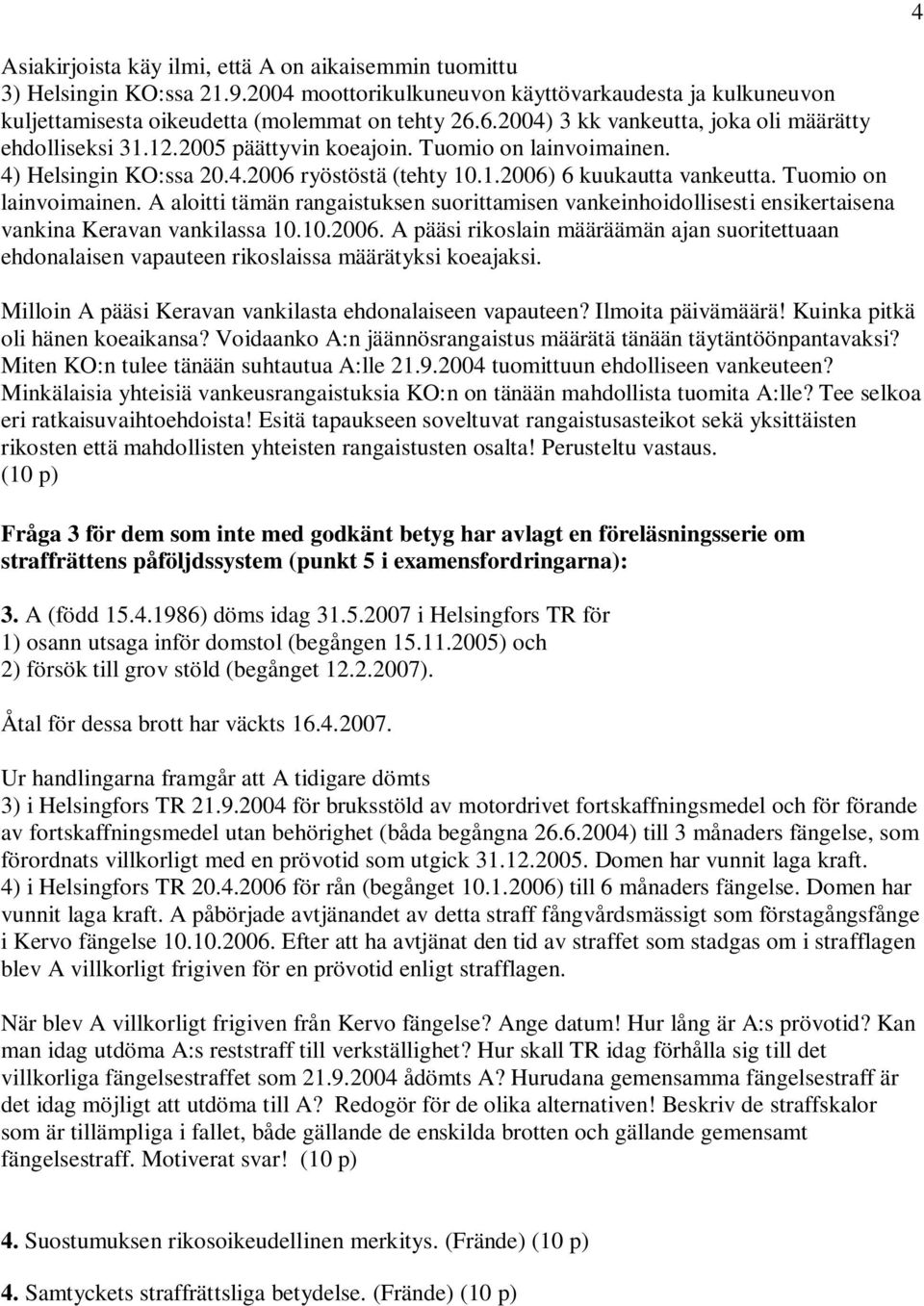 4

Asiakirjoista käy ilmi, että A on aikaisemmin tuomittu
3) Helsingin KO:ssa 21.9.2004 moottorikulkuneuvon käyttövarkaudesta ja kulkuneuvon kuljettamisesta oikeudetta (molemmat on tehty 26.6.2004) 3 kk vankeutta, joka oli määrätty ehdolliseksi 31.12.2005 päättyvin koeajoin. Tuomio on lainvoimainen.
4) Helsingin KO:ssa 20.4.2006 ryöstöstä (tehty 10.1.2006) 6 kuukautta vankeutta. Tuomio on lainvoimainen. A aloitti tämän rangaistuksen suorittamisen vankeinhoidollisesti ensikertaisena vankina Keravan vankilassa 10.10.2006. A pääsi rikoslain määräämän ajan suoritettuaan ehdonalaisen vapauteen rikoslaissa määrätyksi koeajaksi.

Milloin A pääsi Keravan vankilasta ehdonalaiseen vapauteen? Ilmoita päivämäärä! Kuinka pitkä oli hänen koeaikansa? Voidaanko A:n jäännösrangaistus määrätä tänään täytäntöönpantavaksi? Miten KO:n tulee tänään suhtautua A:lle 21.9.2004 tuomittuun ehdolliseen vankeuteen? Minkälaisia yhteisiä vankeusrangaistuksia KO:n on tänään mahdollista tuomita A:lle? Tee selkoa eri ratkaisuvaihtoehdoista! Esitä tapaukseen soveltuvat rangaistusasteikot sekä yksittäisten rikosten että mahdollisten yhteisten rangaistusten osalta! Perusteltu vastaus.
(10 p)

Fråga 3 för dem som inte med godkänt betyg har avlagt en föreläsningsserie om straffrättens påföljdssystem (punkt 5 i examensfordringarna):

3. A (född 15.4.1986) döms idag 31.5.2007 i Helsingfors TR för
1) osann utsaga inför domstol (begången 15.11.2005) och
2) försök till grov stöld (begånget 12.2.2007).

Åtal för dessa brott har väckts 16.4.2007.

Ur handlingarna framgår att A tidigare dömts
3) i Helsingfors TR 21.9.2004 för bruksstöld av motordrivet fortskaffningsmedel och för förande av fortskaffningsmedel utan behörighet (båda begångna 26.6.2004) till 3 månaders fängelse, som förordnats villkorligt med en prövotid som utgick 31.12.2005. Domen har vunnit laga kraft.
4) i Helsingfors TR 20.4.2006 för rån (begånget 10.1.2006) till 6 månaders fängelse. Domen har vunnit laga kraft. A påbörjade avtjänandet av detta straff fångvårdsmässigt som förstagångsfånge i Kervo fängelse 10.10.2006. Efter att ha avtjänat den tid av straffet som stadgas om i strafflagen blev A villkorligt frigiven för en prövotid enligt strafflagen.

När blev A villkorligt frigiven från Kervo fängelse? Ange datum! Hur lång är A:s prövotid? Kan man idag utdöma A:s reststraff till verkställighet? Hur skall TR idag förhålla sig till det villkorliga fängelsestraffet som 21.9.2004 ådömts A? Hurudana gemensamma fängelsestraff är det idag möjligt att utdöma till A? Redogör för de olika alternativen! Beskriv de straffskalor som är tillämpliga i fallet, både gällande de enskilda brotten och gällande gemensamt fängelsestraff. Motiverat svar! (10 p)

4. Suostumuksen rikosoikeudellinen merkitys. (Frände) (10 p)

4. Samtyckets straffrättsliga betydelse. (Frände) (10 p)